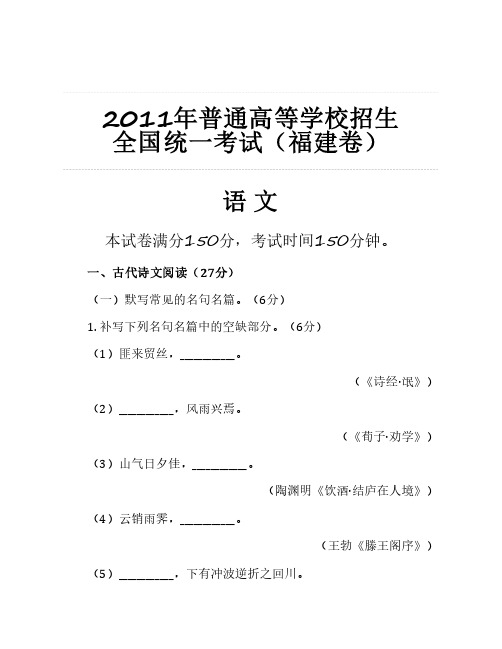 2011年普通高等学校招生全国统一考试（福建卷）

语 文

本试卷满分150分，考试时间150分钟。

一、古代诗文阅读（27分）

（一）默写常见的名句名篇。（6分）

1. 补写下列名句名篇中的空缺部分。（6分）

（1）匪来贸丝，________。

（《诗经·氓》）

（2）________，风雨兴焉。

（《荀子·劝学》）

（3）山气日夕佳，________。

（陶渊明《饮酒·结庐在人境》）

（4）云销雨霁，________。

（王勃《滕王阁序》）

（5）________，下有冲波逆折之回川。